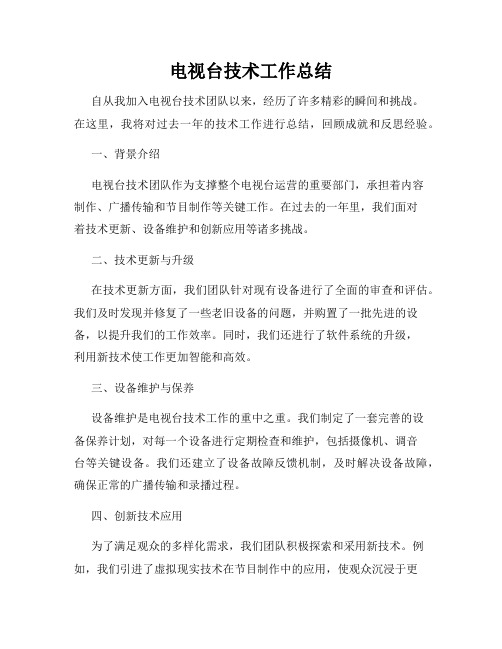 电视台技术工作总结

自从我加入电视台技术团队以来，经历了许多精彩的瞬间和挑战。在这里，我将对过去一年的技术工作进行总结，回顾成就和反思经验。

一、背景介绍

电视台技术团队作为支撑整个电视台运营的重要部门，承担着内容制作、广播传输和节目制作等关键工作。在过去的一年里，我们面对着技术更新、设备维护和创新应用等诸多挑战。

二、技术更新与升级

在技术更新方面，我们团队针对现有设备进行了全面的审查和评估。我们及时发现并修复了一些老旧设备的问题，并购置了一批先进的设备，以提升我们的工作效率。同时，我们还进行了软件系统的升级，利用新技术使工作更加智能和高效。

三、设备维护与保养

设备维护是电视台技术工作的重中之重。我们制定了一套完善的设备保养计划，对每一个设备进行定期检查和维护，包括摄像机、调音台等关键设备。我们还建立了设备故障反馈机制，及时解决设备故障，确保正常的广播传输和录播过程。

四、创新技术应用

为了满足观众的多样化需求，我们团队积极探索和采用新技术。例如，我们引进了虚拟现实技术在节目制作中的应用，使观众沉浸于更